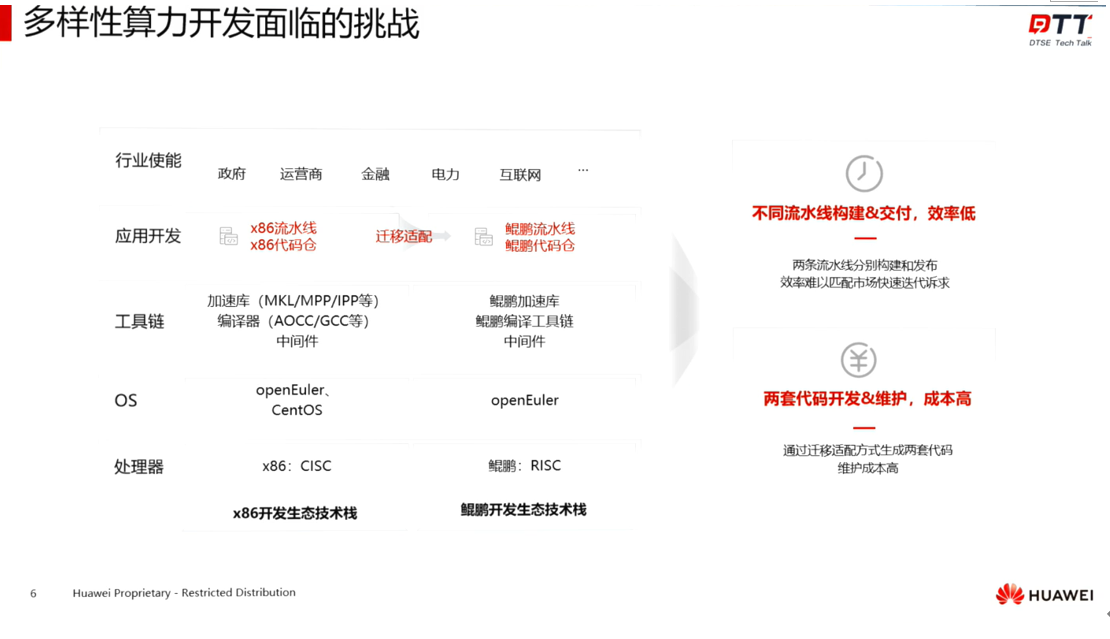 多样性算力开发面临的挑战

DTT
DTSE Tech Talk

行业使能
政府 运营商 金融 电力 互联网 ...

应用开发
x86流水线
x86代码仓
迁移适配
鲲鹏流水线
鲲鹏代码仓

工具链
加速库（MKL/MPP/IPP等）
编译器（AOCC/GCC等）
中间件
鲲鹏加速库
鲲鹏编译工具链
中间件

OS
openEuler、
CentOS
openEuler

处理器
x86：CISC
鲲鹏：RISC

x86开发生态技术栈
鲲鹏开发生态技术栈

不同流水线构建&交付，效率低

两条流水线分别构建和发布
效率难以匹配市场快速迭代诉求

两套代码开发&维护，成本高

通过迁移适配方式生成两套代码
维护成本高

6 Huawei Proprietary - Restricted Distribution

HUAWEI